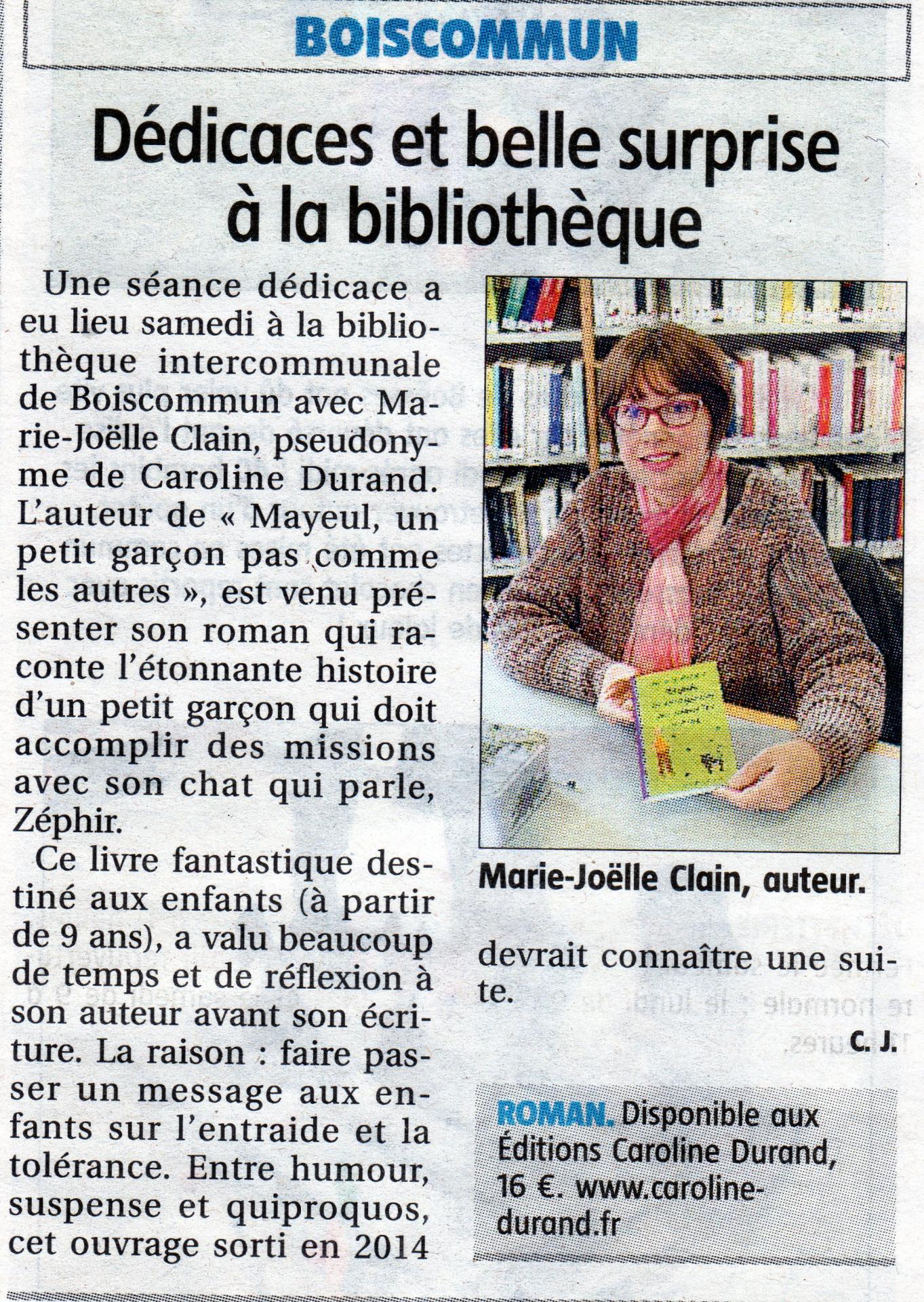 BOISCOMMUN

Dédicaces et belle surprise à la bibliothèque

Une séance dédicace a eu lieu samedi à la bibliothèque intercommunale de Boiscommun avec Marie-Joëlle Clain, pseudonyme de Caroline Durand. L'auteur de « Mayeul, un petit garçon pas comme les autres », est venu présenter son roman qui raconte l'étonnante histoire d'un petit garçon qui doit accomplir des missions avec son chat qui parle, Zéphir.

Ce livre fantastique destiné aux enfants (à partir de 9 ans), a valu beaucoup de temps et de réflexion à son auteur avant son écriture. La raison : faire passer un message aux enfants sur l'entraide et la tolérance. Entre humour, suspense et quiproquos, cet ouvrage sorti en 2014 devrait connaître une suite.

C. J.

Marie-Joëlle Clain, auteur.

ROMAN. Disponible aux Éditions Caroline Durand, 16 €. www.caroline-durand.fr